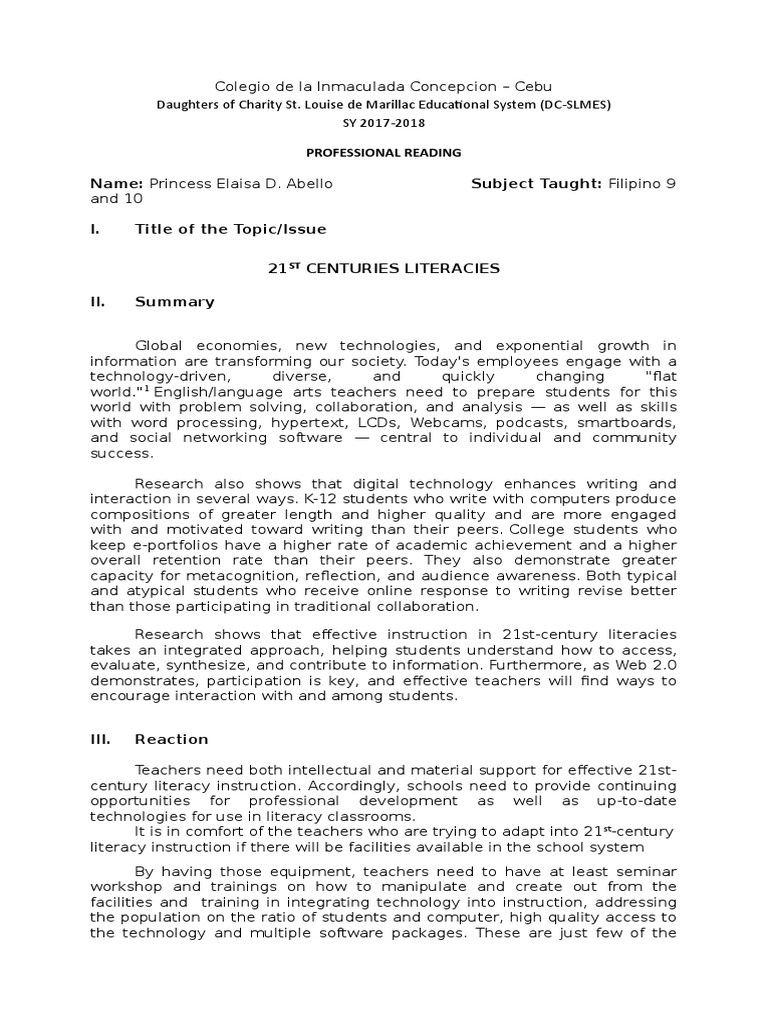 Colegio de la Inmaculada Concepcion – Cebu
Daughters of Charity St. Louise de Marillac Educational System (DC-SLMES)
SY 2017-2018

PROFESSIONAL READING

Name: Princess Elaisa D. Abello Subject Taught: Filipino 9 and 10

I. Title of the Topic/Issue

21$^{ST}$ CENTURIES LITERACIES

II. Summary

Global economies, new technologies, and exponential growth in information are transforming our society. Today's employees engage with a technology-driven, diverse, and quickly changing "flat world."$^{1}$ English/language arts teachers need to prepare students for this world with problem solving, collaboration, and analysis — as well as skills with word processing, hypertext, LCDs, Webcams, podcasts, smartboards, and social networking software — central to individual and community success.

Research also shows that digital technology enhances writing and interaction in several ways. K-12 students who write with computers produce compositions of greater length and higher quality and are more engaged with and motivated toward writing than their peers. College students who keep e-portfolios have a higher rate of academic achievement and a higher overall retention rate than their peers. They also demonstrate greater capacity for metacognition, reflection, and audience awareness. Both typical and atypical students who receive online response to writing revise better than those participating in traditional collaboration.

Research shows that effective instruction in 21st-century literacies takes an integrated approach, helping students understand how to access, evaluate, synthesize, and contribute to information. Furthermore, as Web 2.0 demonstrates, participation is key, and effective teachers will find ways to encourage interaction with and among students.

III. Reaction

Teachers need both intellectual and material support for effective 21st-century literacy instruction. Accordingly, schools need to provide continuing opportunities for professional development as well as up-to-date technologies for use in literacy classrooms.
It is in comfort of the teachers who are trying to adapt into 21$^{st}$-century literacy instruction if there will be facilities available in the school system

By having those equipment, teachers need to have at least seminar workshop and trainings on how to manipulate and create out from the facilities and training in integrating technology into instruction, addressing the population on the ratio of students and computer, high quality access to the technology and multiple software packages. These are just few of the